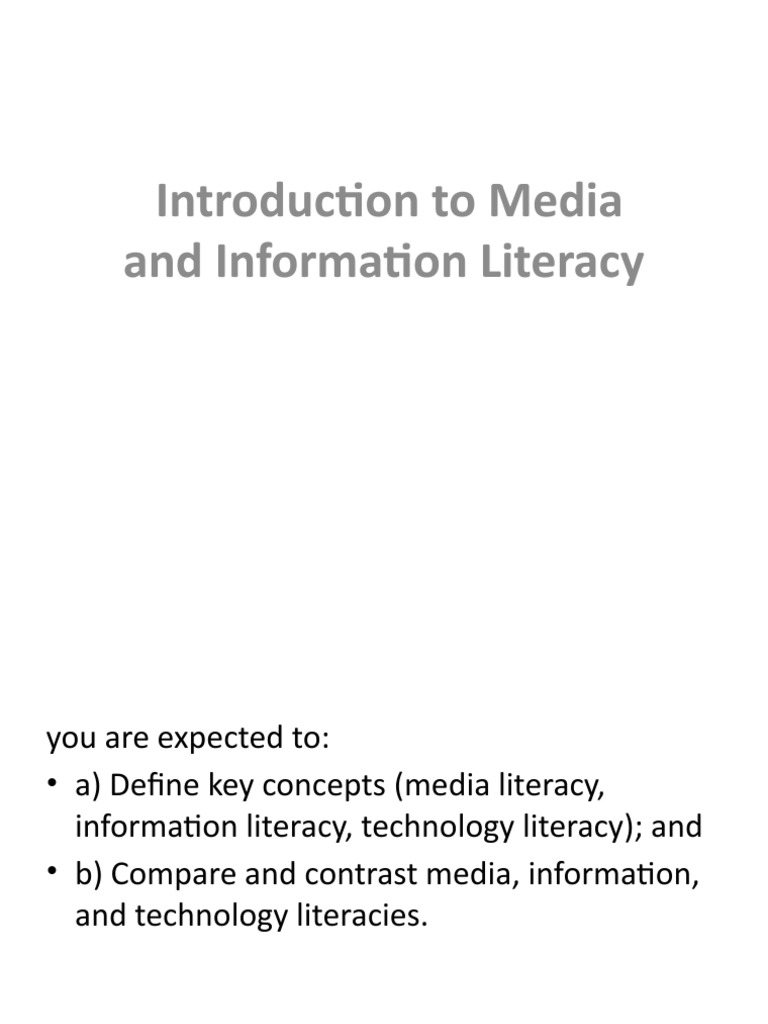 Introduction to Media and Information Literacy

you are expected to:

• a) Define key concepts (media literacy, information literacy, technology literacy); and

• b) Compare and contrast media, information, and technology literacies.